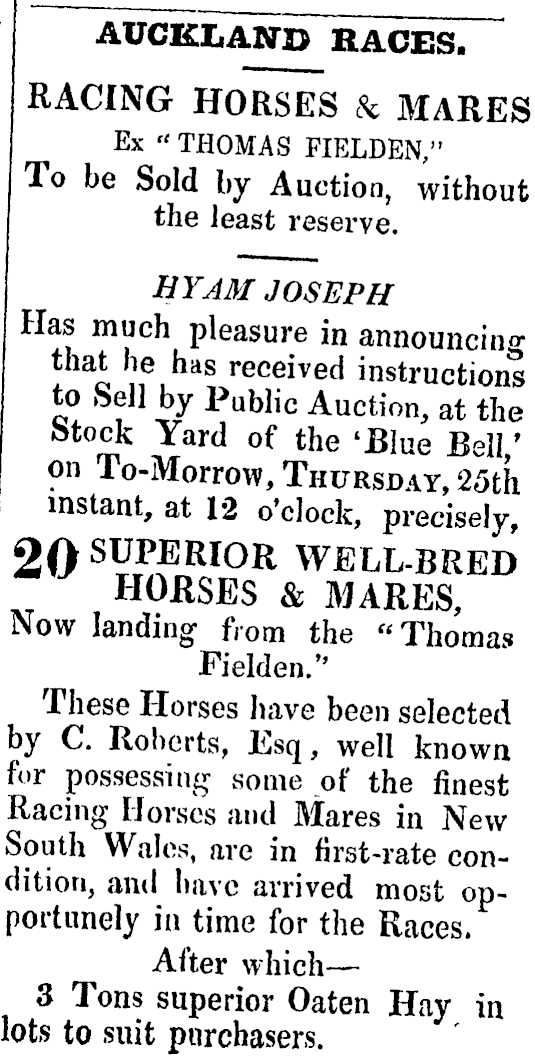 AUCKLAND RACES.

RACING HORSES & MARES
Ex "THOMAS FIELDEN,"
To be Sold by Auction, without the least reserve.

HYAM JOSEPH
Has much pleasure in announcing that he has received instructions to Sell by Public Auction, at the Stock Yard of the 'Blue Bell,' on To-Morrow, THURSDAY, 25th instant, at 12 o'clock, precisely,

20 SUPERIOR WELL-BRED HORSES & MARES,
Now landing from the "Thomas Fielden."

These Horses have been selected by C. Roberts, Esq, well known for possessing some of the finest Racing Horses and Mares in New South Wales, are in first-rate condition, and have arrived most opportunely in time for the Races.

After which—
3 Tons superior Oaten Hay in lots to suit purchasers.